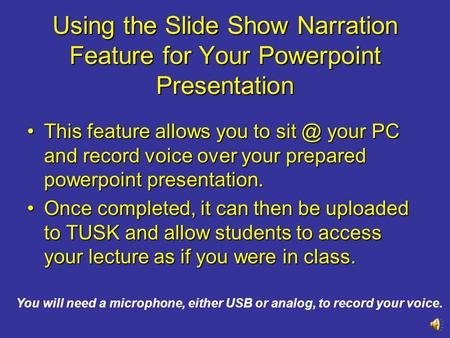 Using the Slide Show Narration Feature for Your Powerpoint Presentation

• This feature allows you to sit @ your PC and record voice over your prepared powerpoint presentation.

• Once completed, it can then be uploaded to TUSK and allow students to access your lecture as if you were in class.

You will need a microphone, either USB or analog, to record your voice.